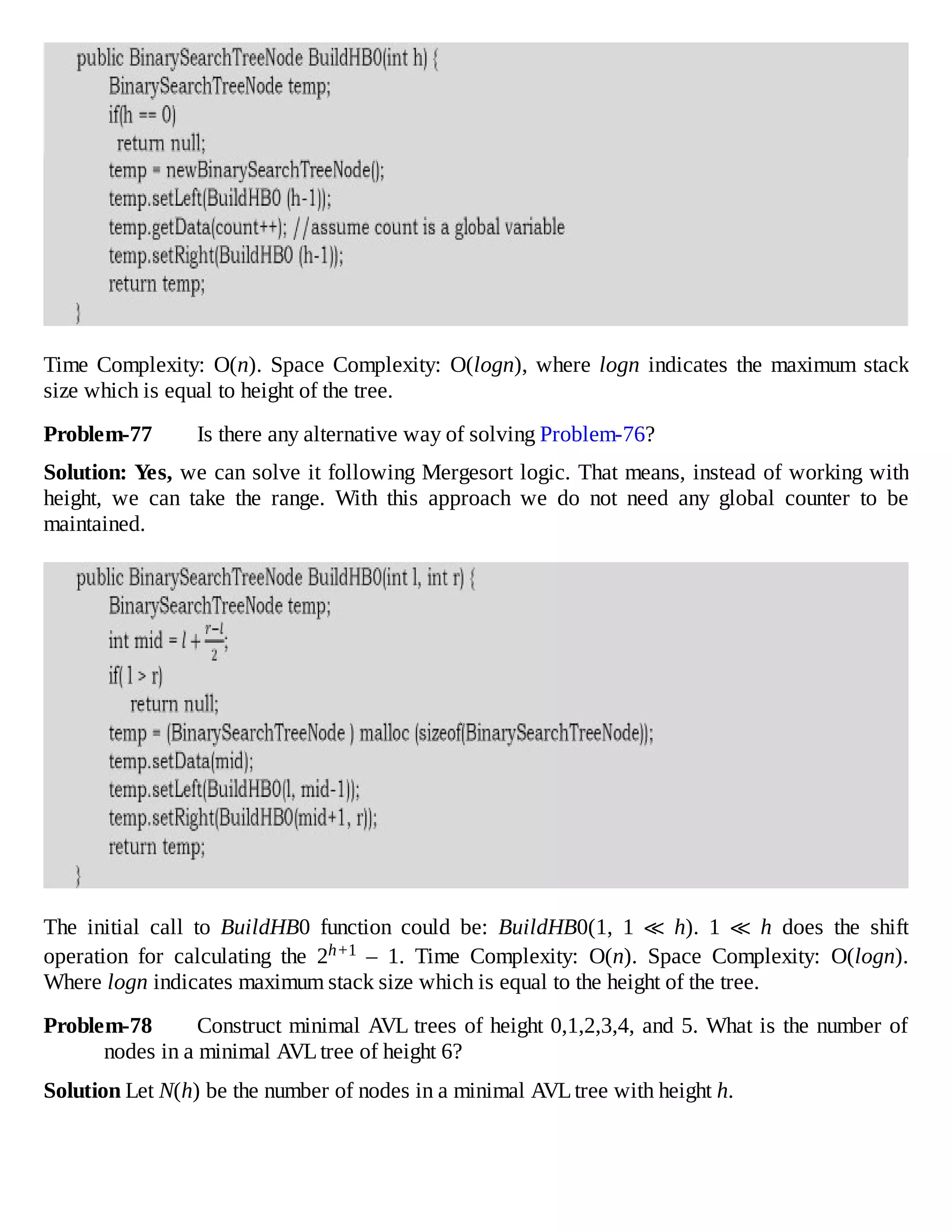 public BinarySearchTreeNode BuildHB0(int h) {
    BinarySearchTreeNode temp;
    if(h == 0)
     return null;
    temp = newBinarySearchTreeNode();
    temp.setLeft(BuildHB0 (h-1));
    temp.getData(count++); //assume count is a global variable
    temp.setRight(BuildHB0 (h-1));
    return temp;
}

Time Complexity: O($n$). Space Complexity: O($logn$), where $logn$ indicates the maximum stack size which is equal to height of the tree.

**Problem-77** Is there any alternative way of solving Problem-76?

**Solution: Yes,** we can solve it following Mergesort logic. That means, instead of working with height, we can take the range. With this approach we do not need any global counter to be maintained.

public BinarySearchTreeNode BuildHB0(int l, int r) {
    BinarySearchTreeNode temp;
    int mid = $l + \frac{r-l}{2}$;
    if( l > r)
      return null;
    temp = (BinarySearchTreeNode ) malloc (sizeof(BinarySearchTreeNode));
    temp.setData(mid);
    temp.setLeft(BuildHB0(l, mid-1));
    temp.setRight(BuildHB0(mid+1, r));
    return temp;
}

The initial call to $BuildHB0$ function could be: $BuildHB0(1, 1 \ll h)$. $1 \ll h$ does the shift operation for calculating the $2^{h+1} - 1$. Time Complexity: O($n$). Space Complexity: O($logn$). Where $logn$ indicates maximum stack size which is equal to the height of the tree.

**Problem-78** Construct minimal AVL trees of height 0,1,2,3,4, and 5. What is the number of nodes in a minimal AVL tree of height 6?

**Solution** Let $N(h)$ be the number of nodes in a minimal AVL tree with height $h$.